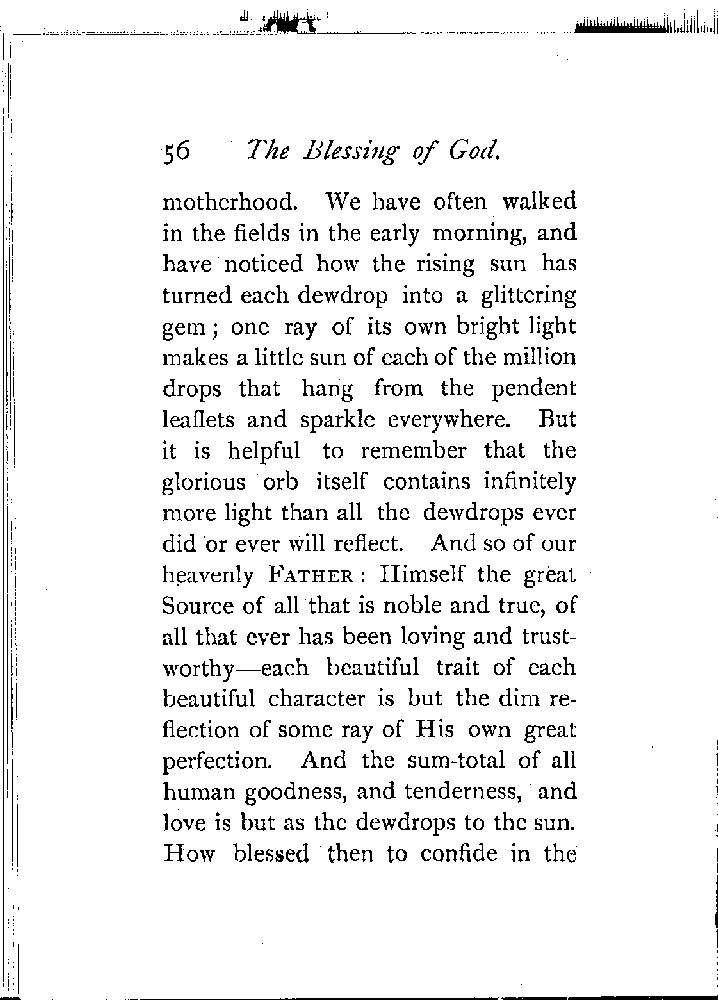 56 The Blessing of God.

motherhood. We have often walked in the fields in the early morning, and have noticed how the rising sun has turned each dewdrop into a glittering gem; one ray of its own bright light makes a little sun of each of the million drops that hang from the pendent leaflets and sparkle everywhere. But it is helpful to remember that the glorious orb itself contains infinitely more light than all the dewdrops ever did or ever will reflect. And so of our heavenly FATHER: Himself the great Source of all that is noble and true, of all that ever has been loving and trustworthy—each beautiful trait of each beautiful character is but the dim reflection of some ray of His own great perfection. And the sum-total of all human goodness, and tenderness, and love is but as the dewdrops to the sun. How blessed then to confide in the